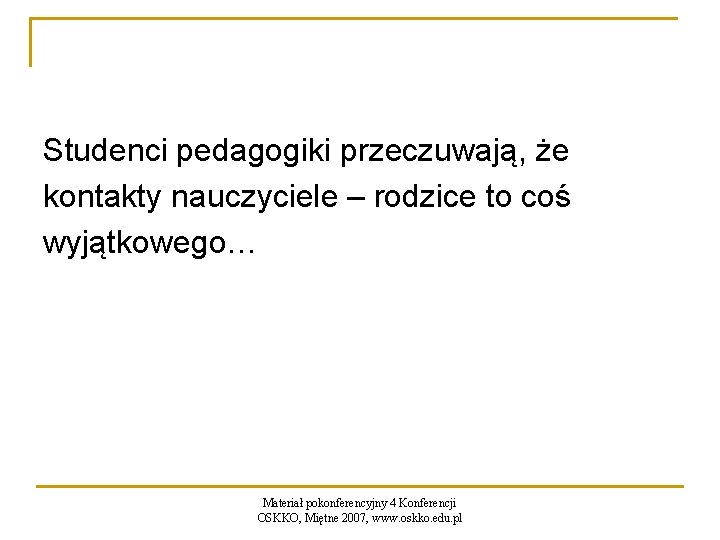 Studenci pedagogiki przeczuwają, że kontakty nauczyciele – rodzice to coś wyjątkowego…

Materiał pokonferencyjny 4 Konferencji OSKKO, Miętne 2007, www.oskko.edu.pl